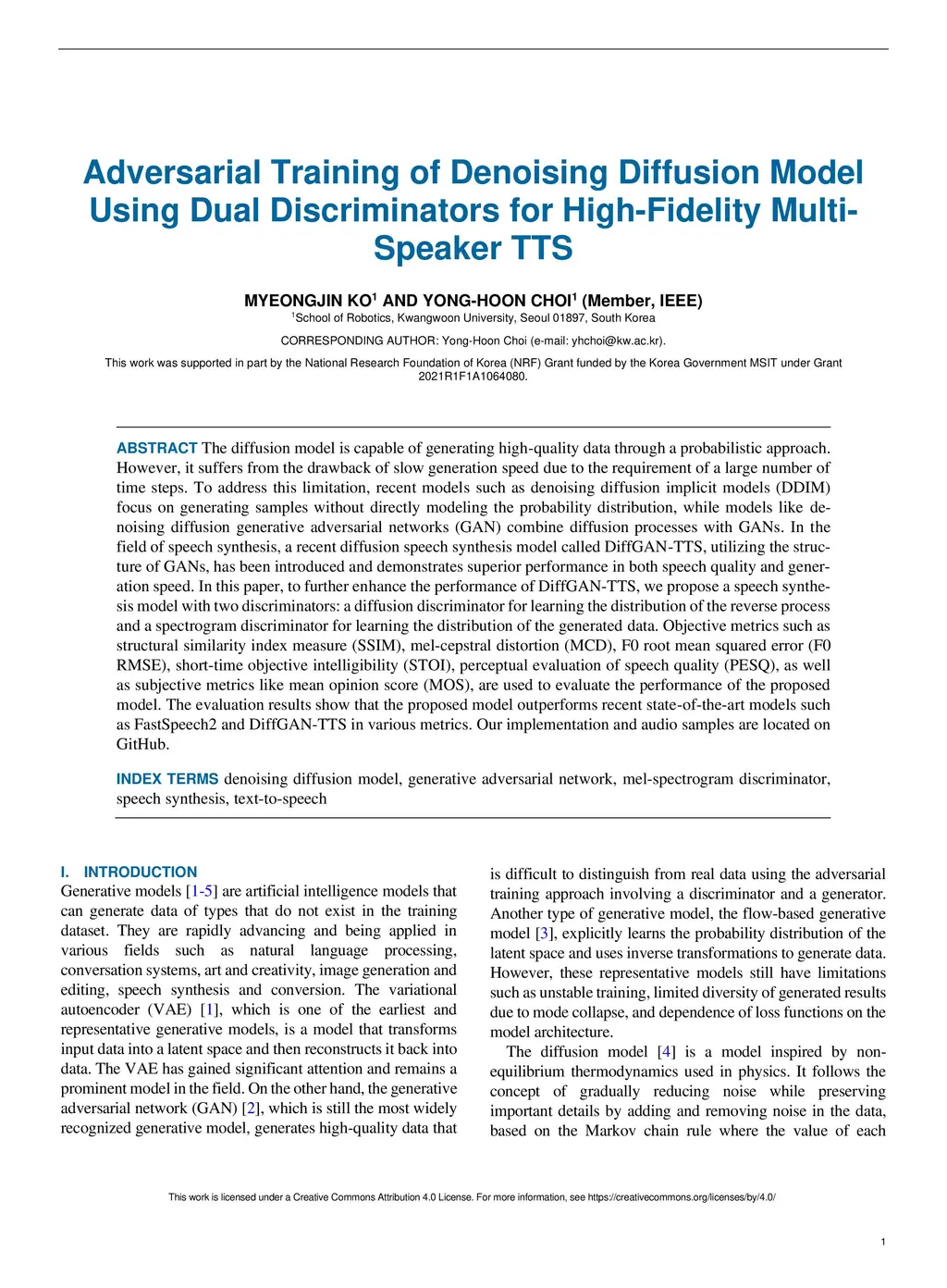 Adversarial Training of Denoising Diffusion Model Using Dual Discriminators for High-Fidelity Multi-Speaker TTS

MYEONGJIN KO$^1$ AND YONG-HOON CHOI$^1$ (Member, IEEE)
$^1$School of Robotics, Kwangwoon University, Seoul 01897, South Korea

CORRESPONDING AUTHOR: Yong-Hoon Choi (e-mail: yhchoi@kw.ac.kr).

This work was supported in part by the National Research Foundation of Korea (NRF) Grant funded by the Korea Government MSIT under Grant 2021R1F1A1064080.

ABSTRACT The diffusion model is capable of generating high-quality data through a probabilistic approach. However, it suffers from the drawback of slow generation speed due to the requirement of a large number of time steps. To address this limitation, recent models such as denoising diffusion implicit models (DDIM) focus on generating samples without directly modeling the probability distribution, while models like denoising diffusion generative adversarial networks (GAN) combine diffusion processes with GANs. In the field of speech synthesis, a recent diffusion speech synthesis model called DiffGAN-TTS, utilizing the structure of GANs, has been introduced and demonstrates superior performance in both speech quality and generation speed. In this paper, to further enhance the performance of DiffGAN-TTS, we propose a speech synthesis model with two discriminators: a diffusion discriminator for learning the distribution of the reverse process and a spectrogram discriminator for learning the distribution of the generated data. Objective metrics such as structural similarity index measure (SSIM), mel-cepstral distortion (MCD), F0 root mean squared error (F0 RMSE), short-time objective intelligibility (STOI), perceptual evaluation of speech quality (PESQ), as well as subjective metrics like mean opinion score (MOS), are used to evaluate the performance of the proposed model. The evaluation results show that the proposed model outperforms recent state-of-the-art models such as FastSpeech2 and DiffGAN-TTS in various metrics. Our implementation and audio samples are located on GitHub.

INDEX TERMS denoising diffusion model, generative adversarial network, mel-spectrogram discriminator, speech synthesis, text-to-speech

I. INTRODUCTION
Generative models [1-5] are artificial intelligence models that can generate data of types that do not exist in the training dataset. They are rapidly advancing and being applied in various fields such as natural language processing, conversation systems, art and creativity, image generation and editing, speech synthesis and conversion. The variational autoencoder (VAE) [1], which is one of the earliest and representative generative models, is a model that transforms input data into a latent space and then reconstructs it back into data. The VAE has gained significant attention and remains a prominent model in the field. On the other hand, the generative adversarial network (GAN) [2], which is still the most widely recognized generative model, generates high-quality data that is difficult to distinguish from real data using the adversarial training approach involving a discriminator and a generator. Another type of generative model, the flow-based generative model [3], explicitly learns the probability distribution of the latent space and uses inverse transformations to generate data. However, these representative models still have limitations such as unstable training, limited diversity of generated results due to mode collapse, and dependence of loss functions on the model architecture.

The diffusion model [4] is a model inspired by non-equilibrium thermodynamics used in physics. It follows the concept of gradually reducing noise while preserving important details by adding and removing noise in the data, based on the Markov chain rule where the value of each

This work is licensed under a Creative Commons Attribution 4.0 License. For more information, see https://creativecommons.org/licenses/by/4.0/

1